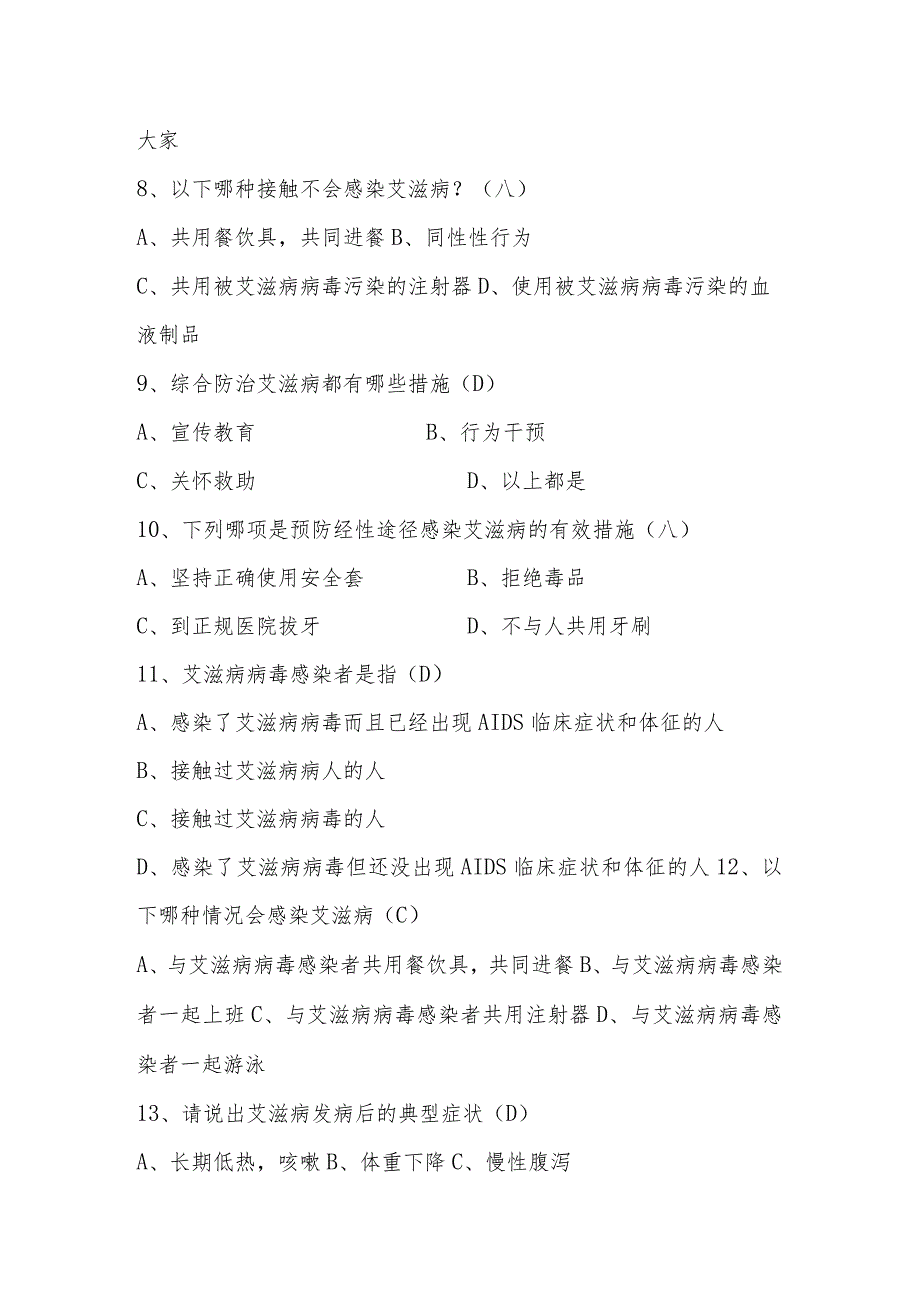 大家

8、以下哪种接触不会感染艾滋病？（八）

A、共用餐饮具，共同进餐 B、同性性行为

C、共用被艾滋病病毒污染的注射器 D、使用被艾滋病病毒污染的血液制品

9、综合防治艾滋病都有哪些措施（D）

A、宣传教育　　　　B、行为干预

C、关怀救助　　　　D、以上都是

10、下列哪项是预防经性途径感染艾滋病的有效措施（八）

A、坚持正确使用安全套　　　　B、拒绝毒品

C、到正规医院拔牙　　　　D、不与人共用牙刷

11、艾滋病病毒感染者是指（D）

A、感染了艾滋病病毒而且已经出现 AIDS 临床症状和体征的人

B、接触过艾滋病病人的人

C、接触过艾滋病病毒的人

D、感染了艾滋病病毒但还没出现 AIDS 临床症状和体征的人 12、以下哪种情况会感染艾滋病（C）

A、与艾滋病病毒感染者共用餐饮具，共同进餐 B、与艾滋病病毒感染者一起上班 C、与艾滋病病毒感染者共用注射器 D、与艾滋病病毒感染者一起游泳

13、请说出艾滋病发病后的典型症状（D）

A、长期低热，咳嗽 B、体重下降 C、慢性腹泻